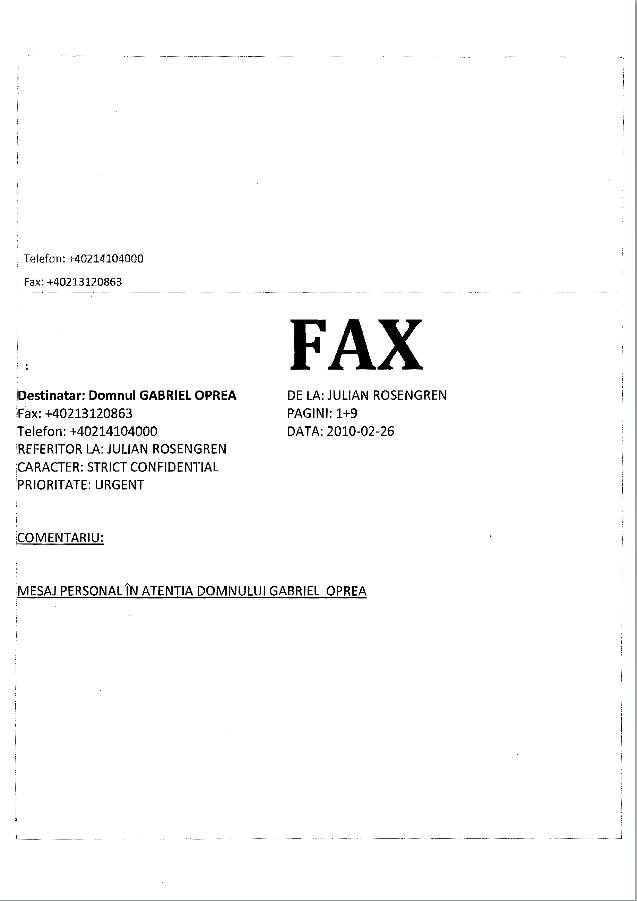 Telefon: +40214104000
Fax: +40213120863

FAX

:

Destinatar: Domnul GABRIEL OPREA
Fax: +40213120863
Telefon: +40214104000
REFERITOR LA: JULIAN ROSENGREN
CARACTER: STRICT CONFIDENTIAL
PRIORITATE: URGENT

DE LA: JULIAN ROSENGREN
PAGINI: 1+9
DATA: 2010-02-26

COMENTARIU:

MESAJ PERSONAL ÎN ATENTIA DOMNULUI GABRIEL OPREA